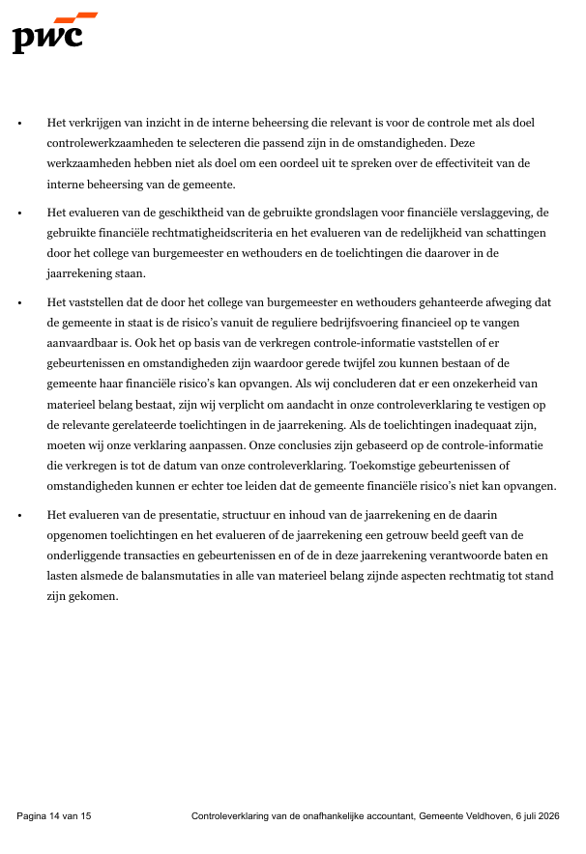 pwc

• Het verkrijgen van inzicht in de interne beheersing die relevant is voor de controle met als doel controlewerkzaamheden te selecteren die passend zijn in de omstandigheden. Deze werkzaamheden hebben niet als doel om een oordeel uit te spreken over de effectiviteit van de interne beheersing van de gemeente.

• Het evalueren van de geschiktheid van de gebruikte grondslagen voor financiële verslaggeving, de gebruikte financiële rechtmatigheidscriteria en het evalueren van de redelijkheid van schattingen door het college van burgemeester en wethouders en de toelichtingen die daarover in de jaarrekening staan.

• Het vaststellen dat de door het college van burgemeester en wethouders gehanteerde afweging dat de gemeente in staat is de risico's vanuit de reguliere bedrijfsvoering financieel op te vangen aanvaardbaar is. Ook het op basis van de verkregen controle-informatie vaststellen of er gebeurtenissen en omstandigheden zijn waardoor gerede twijfel zou kunnen bestaan of de gemeente haar financiële risico's kan opvangen. Als wij concluderen dat er een onzekerheid van materieel belang bestaat, zijn wij verplicht om aandacht in onze controleverklaring te vestigen op de relevante gerelateerde toelichtingen in de jaarrekening. Als de toelichtingen inadequaat zijn, moeten wij onze verklaring aanpassen. Onze conclusies zijn gebaseerd op de controle-informatie die verkregen is tot de datum van onze controleverklaring. Toekomstige gebeurtenissen of omstandigheden kunnen er echter toe leiden dat de gemeente financiële risico's niet kan opvangen.

• Het evalueren van de presentatie, structuur en inhoud van de jaarrekening en de daarin opgenomen toelichtingen en het evalueren of de jaarrekening een getrouw beeld geeft van de onderliggende transacties en gebeurtenissen en of de in deze jaarrekening verantwoorde baten en lasten alsmede de balansmutaties in alle van materieel belang zijnde aspecten rechtmatig tot stand zijn gekomen.

Pagina 14 van 15 Controleverklaring van de onafhankelijke accountant, Gemeente Veldhoven, 6 juli 2026